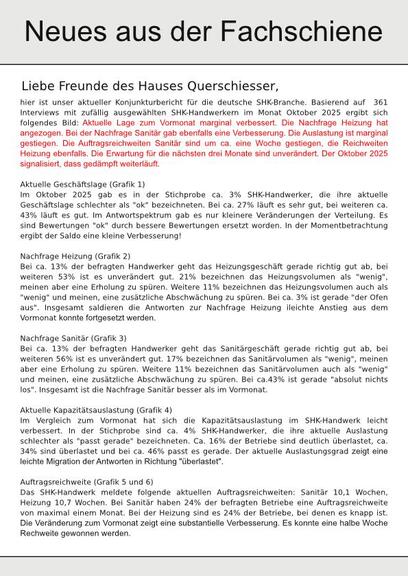 Neues aus der Fachschiene

Liebe Freunde des Hauses Querschiesser,

hier ist unser aktueller Konjunkturbericht für die deutsche SHK-Branche. Basierend auf 361 Interviews mit zufällig ausgewählten SHK-Handwerkern im Monat Oktober 2025 ergibt sich folgendes Bild: Aktuelle Lage zum Vormonat marginal verbessert. Die Nachfrage Heizung hat angezogen. Bei der Nachfrage Sanitär gab ebenfalls eine Verbesserung. Die Auslastung ist marginal gestiegen. Die Auftragsreichweiten Sanitär sind um ca. eine Woche gestiegen, die Reichweiten Heizung ebenfalls. Die Erwartung für die nächsten drei Monate sind unverändert. Der Oktober 2025 signalisiert, dass gedämpft weiterläuft.

Aktuelle Geschäftslage (Grafik 1)
Im Oktober 2025 gab es in der Stichprobe ca. 3% SHK-Handwerker, die ihre aktuelle Geschäftslage schlechter als "ok" bezeichneten. Bei ca. 27% läuft es sehr gut, bei weiteren ca. 43% läuft es gut. Im Antwortspektrum gab es nur kleinere Veränderungen der Verteilung. Es sind Bewertungen "ok" durch bessere Bewertungen ersetzt worden. In der Momentbetrachtung ergibt der Saldo eine kleine Verbesserung!

Nachfrage Heizung (Grafik 2)
Bei ca. 13% der befragten Handwerker geht das Heizungsgeschäft gerade richtig gut ab, bei weiteren 53% ist es unverändert gut. 21% bezeichnen das Heizungsvolumen als "wenig", meinen aber eine Erholung zu spüren. Weitere 11% bezeichnen das Heizungsvolumen auch als "wenig" und meinen, eine zusätzliche Abschwächung zu spüren. Bei ca. 3% ist gerade "der Ofen aus". Insgesamt saldieren die Antworten zur Nachfrage Heizung ileichte Anstieg aus dem Vormonat konnte fortgesetzt werden.

Nachfrage Sanitär (Grafik 3)
Bei ca. 13% der befragten Handwerker geht das Sanitärgeschäft gerade richtig gut ab, bei weiteren 56% ist es unverändert gut. 17% bezeichnen das Sanitärvolumen als "wenig", meinen aber eine Erholung zu spüren. Weitere 11% bezeichnen das Sanitärvolumen auch als "wenig" und meinen, eine zusätzliche Abschwächung zu spüren. Bei ca.43% ist gerade "absolut nichts los". Insgesamt ist die Nachfrage Sanitär besser als im Vormonat.

Aktuelle Kapazitätsauslastung (Grafik 4)
Im Vergleich zum Vormonat hat sich die Kapazitätsauslastung im SHK-Handwerk leicht verbessert. In der Stichprobe sind ca. 4% SHK-Handwerker, die ihre aktuelle Auslastung schlechter als "passt gerade" bezeichneten. Ca. 16% der Betriebe sind deutlich überlastet, ca. 34% sind überlastet und bei ca. 46% passt es gerade. Der aktuelle Auslastungsgrad zeigt eine leichte Migration der Antworten in Richtung "überlastet".

Auftragsreichweite (Grafik 5 und 6)
Das SHK-Handwerk meldete folgende aktuellen Auftragsreichweiten: Sanitär 10,1 Wochen, Heizung 10,7 Wochen. Bei Sanitär haben 24% der befragten Betriebe eine Auftragsreichweite von maximal einem Monat. Bei der Heizung sind es 24% der Betriebe, bei denen es knapp ist. Die Veränderung zum Vormonat zeigt eine substantielle Verbesserung. Es konnte eine halbe Woche Rechweite gewonnen werden.